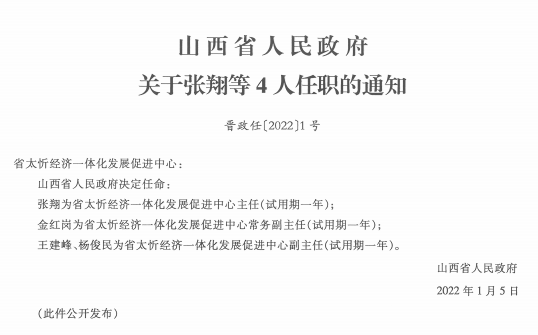 山西省人民政府
关于张翔等 4 人任职的通知

晋政任〔2022〕1 号

省太忻经济一体化发展促进中心：

山西省人民政府决定任命：

张翔为省太忻经济一体化发展促进中心主任(试用期一年)；

金红岗为省太忻经济一体化发展促进中心常务副主任(试用期一年)；

王建峰、杨俊民为省太忻经济一体化发展促进中心副主任(试用期一年)。

山西省人民政府

2022 年 1 月 5 日

(此件公开发布)